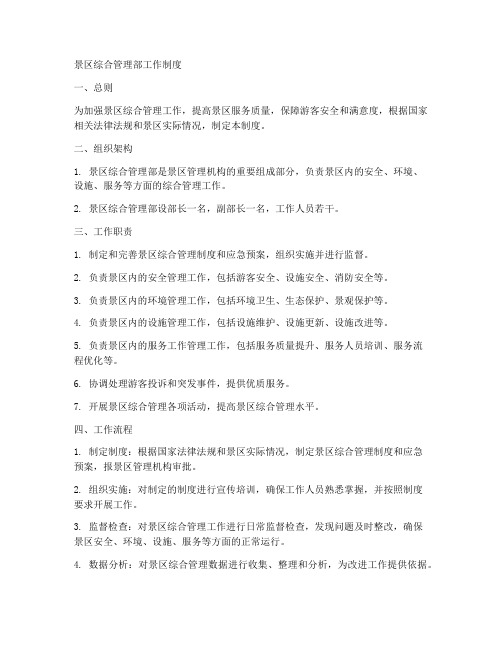 景区综合管理部工作制度

一、总则

为加强景区综合管理工作，提高景区服务质量，保障游客安全和满意度，根据国家相关法律法规和景区实际情况，制定本制度。

二、组织架构

1. 景区综合管理部是景区管理机构的重要组成部分，负责景区内的安全、环境、设施、服务等方面的综合管理工作。

2. 景区综合管理部设部长一名，副部长一名，工作人员若干。

三、工作职责

1. 制定和完善景区综合管理制度和应急预案，组织实施并进行监督。

2. 负责景区内的安全管理工作，包括游客安全、设施安全、消防安全等。

3. 负责景区内的环境管理工作，包括环境卫生、生态保护、景观保护等。

4. 负责景区内的设施管理工作，包括设施维护、设施更新、设施改进等。

5. 负责景区内的服务工作管理工作，包括服务质量提升、服务人员培训、服务流程优化等。

6. 协调处理游客投诉和突发事件，提供优质服务。

7. 开展景区综合管理各项活动，提高景区综合管理水平。

四、工作流程

1. 制定制度：根据国家法律法规和景区实际情况，制定景区综合管理制度和应急预案，报景区管理机构审批。

2. 组织实施：对制定的制度进行宣传培训，确保工作人员熟悉掌握，并按照制度要求开展工作。

3. 监督检查：对景区综合管理工作进行日常监督检查，发现问题及时整改，确保景区安全、环境、设施、服务等方面的正常运行。

4. 数据分析：对景区综合管理数据进行收集、整理和分析，为改进工作提供依据。